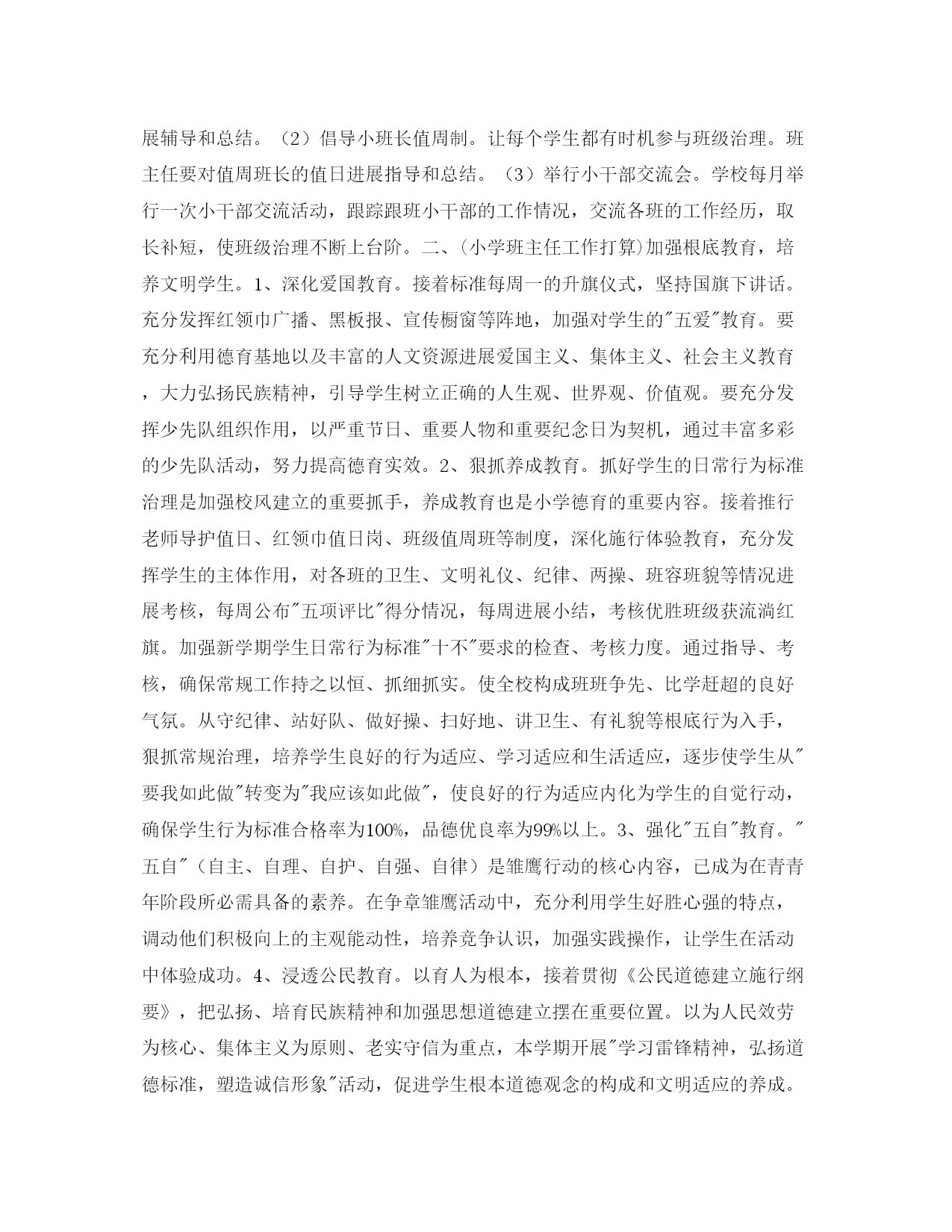 展辅导和总结。（2）倡导小班长值周制。让每个学生都有时机参与班级治理。班主任要对值周班长的值日进展指导和总结。（3）举行小干部交流会。学校每月举行一次小干部交流活动，跟踪跟班小干部的工作情况，交流各班的工作经历，取长补短，使班级治理不断上台阶。二、(小学班主任工作打算)加强根底教育，培养文明学生。1、深化爱国教育。接着标准每周一的升旗仪式，坚持国旗下讲话。充分发挥红领巾广播、黑板报、宣传橱窗等阵地，加强对学生的"五爱"教育。要充分利用德育基地以及丰富的人文资源进展爱国主义、集体主义、社会主义教育，大力弘扬民族精神，引导学生树立正确的人生观、世界观、价值观。要充分发挥少先队组织作用，以严重节日、重要人物和重要纪念日为契机，通过丰富多彩的少先队活动，努力提高德育实效。2、狠抓养成教育。抓好学生的日常行为标准治理是加强校风建立的重要抓手，养成教育也是小学德育的重要内容。接着推行老师导护值日、红领巾值日岗、班级值周班等制度，深化施行体验教育，充分发挥学生的主体作用，对各班的卫生、文明礼仪、纪律、两操、班容班貌等情况进展考核，每周公布"五项评比"得分情况，每周进展小结，考核优胜班级获流淌红旗。加强新学期学生日常行为标准"十不"要求的检查、考核力度。通过指导、考核，确保常规工作持之以恒、抓细抓实。使全校构成班班争先、比学赶超的良好气氛。从守纪律、站好队、做好操、扫好地、讲卫生、有礼貌等根底行为入手，狠抓常规治理，培养学生良好的行为适应、学习适应和生活适应，逐步使学生从"要我如此做"转变为"我应该如此做"，使良好的行为适应内化为学生的自觉行动，确保学生行为标准合格率为100%，品德优良率为99%以上。3、强化"五自"教育。"五自"（自主、自理、自护、自强、自律）是雏鹰行动的核心内容，已成为在青青年阶段所必需具备的素养。在争章雏鹰活动中，充分利用学生好胜心强的特点，调动他们积极向上的主观能动性，培养竞争认识，加强实践操作，让学生在活动中体验成功。4、浸透公民教育。以育人为根本，接着贯彻《公民道德建立施行纲要》，把弘扬、培育民族精神和加强思想道德建立摆在重要位置。以为人民效劳为核心、集体主义为原则、老实守信为重点，本学期开展"学习雷锋精神，弘扬道德标准，塑造诚信形象"活动，促进学生根本道德观念的构成和文明适应的养成。